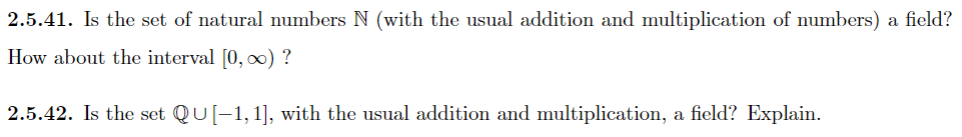 **2.5.41.** Is the set of natural numbers $\mathbb{N}$ (with the usual addition and multiplication of numbers) a field? How about the interval $[0, \infty)$ ?

**2.5.42.** Is the set $\mathbb{Q} \cup [-1, 1]$, with the usual addition and multiplication, a field? Explain.